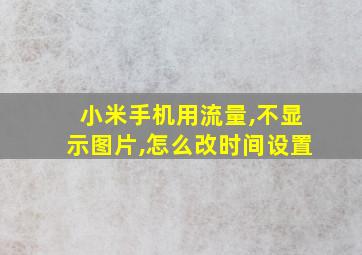 小米手机用流量,不显示图片,怎么改时间设置